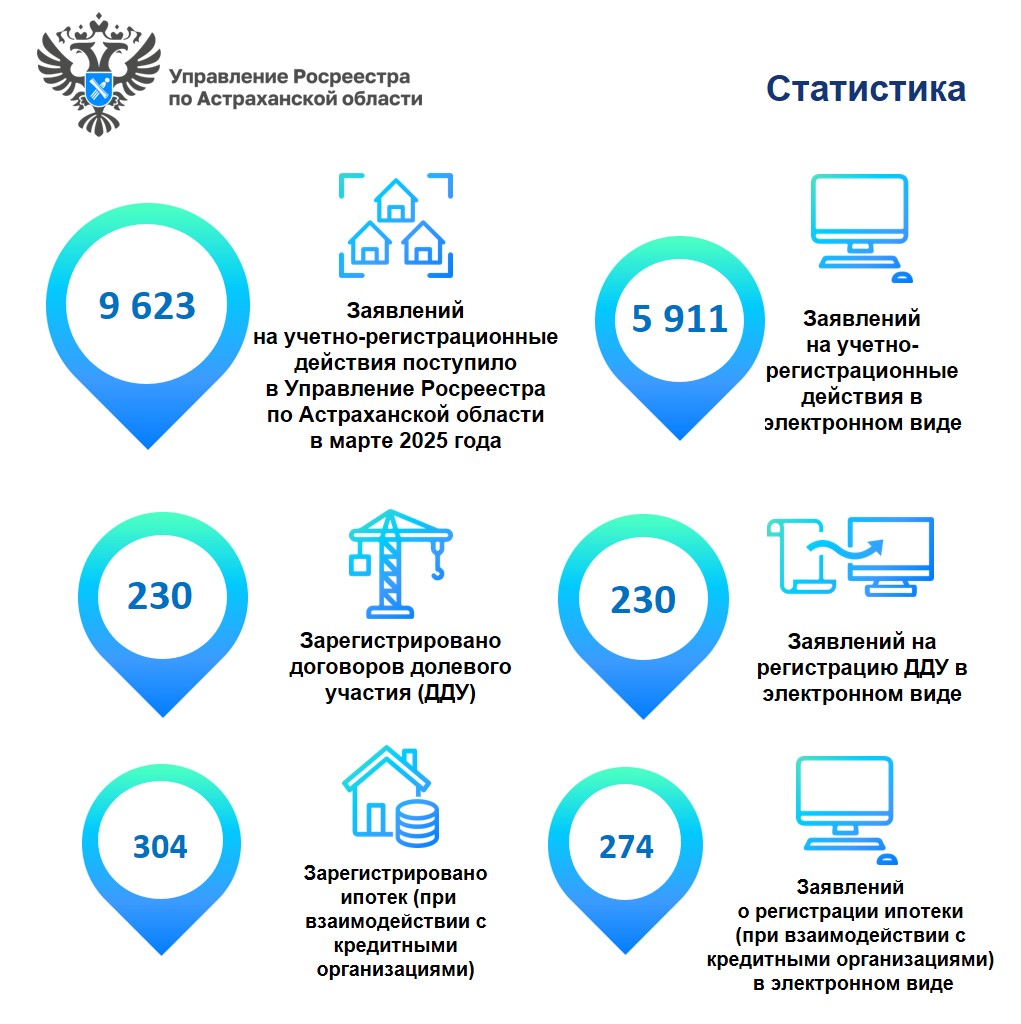 Управление Росреестра по Астраханской области

Статистика

9 623

Заявлений на учетно-регистрационные действия поступило в Управление Росреестра по Астраханской области в марте 2025 года

5 911

Заявлений на учетно-регистрационные действия в электронном виде

230

Зарегистрировано договоров долевого участия (ДДУ)

230

Заявлений на регистрацию ДДУ в электронном виде

304

Зарегистрировано ипотек (при взаимодействии с кредитными организациями)

274

Заявлений о регистрации ипотеки (при взаимодействии с кредитными организациями) в электронном виде